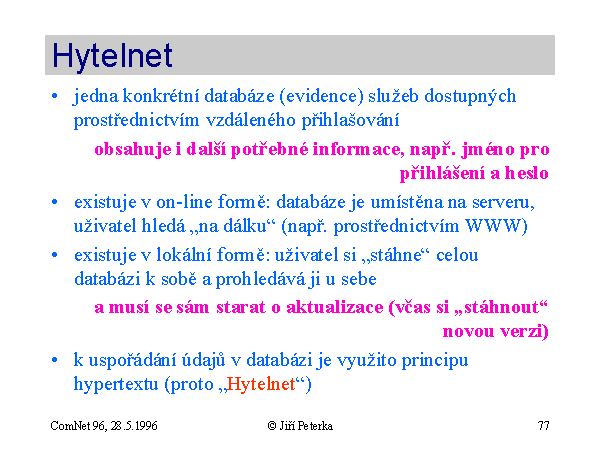 Hytelnet

• jedna konkrétní databáze (evidence) služeb dostupných prostřednictvím vzdáleného přihlašování

obsahuje i další potřebné informace, např. jméno pro přihlášení a heslo

• existuje v on-line formě: databáze je umístěna na serveru, uživatel hledá „na dálku“ (např. prostřednictvím WWW)

• existuje v lokální formě: uživatel si „stáhne“ celou databázi k sobě a prohledává ji u sebe

a musí se sám starat o aktualizace (včas si „stáhnout“ novou verzi)

• k uspořádání údajů v databázi je využito principu hypertextu (proto „Hytelnet“)

ComNet 96, 28.5.1996

© Jiří Peterka

77